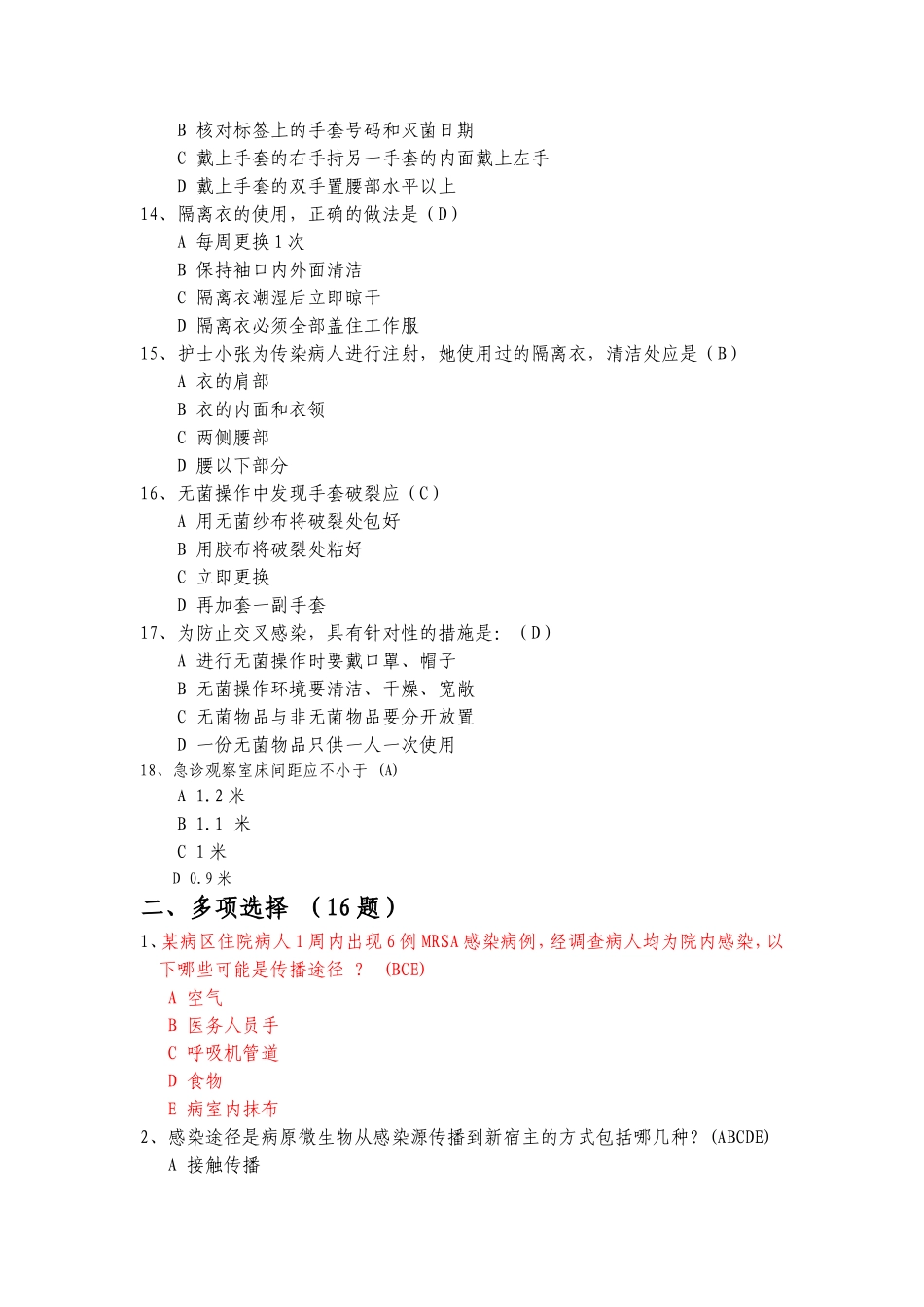 B 核对标签上的手套号码和灭菌日期
C 戴上手套的右手持另一手套的内面戴上左手
D 戴上手套的双手置腰部水平以上
14、隔离衣的使用，正确的做法是（D）
A 每周更换1次
B 保持袖口内外面清洁
C 隔离衣潮湿后立即晾干
D 隔离衣必须全部盖住工作服
15、护士小张为传染病人进行注射，她使用过的隔离衣，清洁处应是（B）
A 衣的肩部
B 衣的内面和衣领
C 两侧腰部
D 腰以下部分
16、无菌操作中发现手套破裂应（C）
A 用无菌纱布将破裂处包好
B 用胶布将破裂处粘好
C 立即更换
D 再加套一副手套
17、为防止交叉感染，具有针对性的措施是：（D）
A 进行无菌操作时要戴口罩、帽子
B 无菌操作环境要清洁、干燥、宽敞
C 无菌物品与非无菌物品要分开放置
D 一份无菌物品只供一人一次使用
18、急诊观察室床间距应不小于 (A)
A 1.2米
B 1.1 米
C 1米
D 0.9米
二、多项选择 （16题）
1、某病区住院病人1周内出现6例MRSA感染病例，经调查病人均为院内感染，以下哪些可能是传播途径 ？ (BCE)
A 空气
B 医务人员手
C 呼吸机管道
D 食物
E 病室内抹布
2、感染途径是病原微生物从感染源传播到新宿主的方式包括哪几种？(ABCDE)
A 接触传播